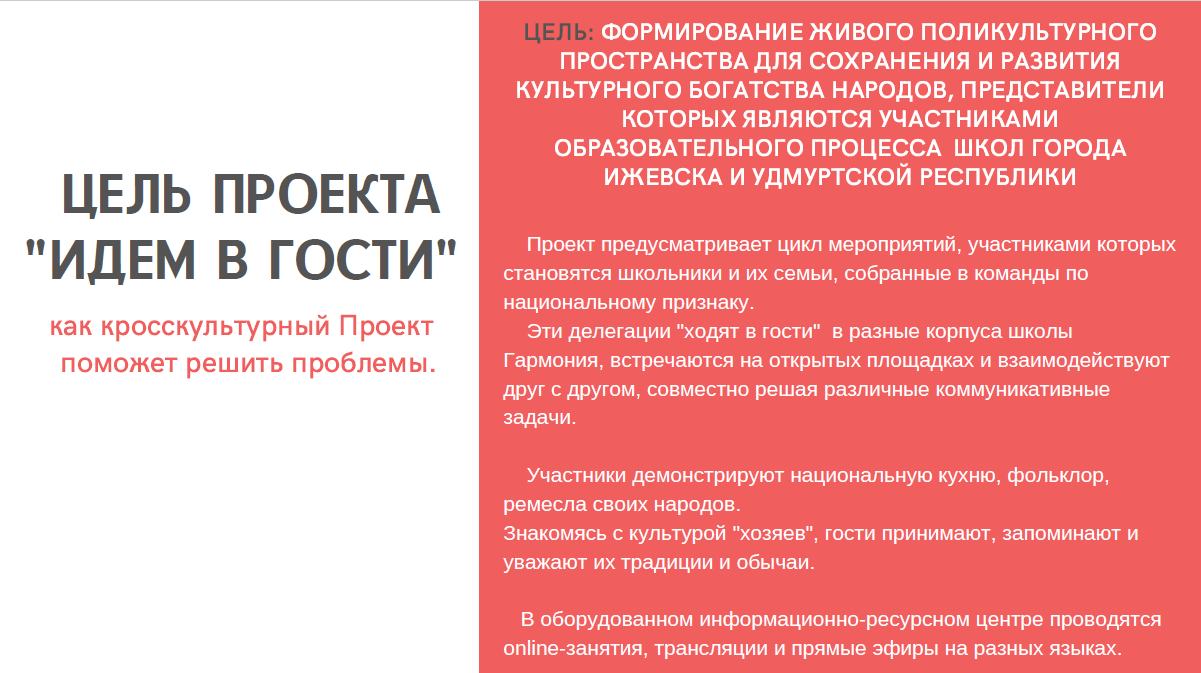 ЦЕЛЬ ПРОЕКТА "ИДЕМ В ГОСТИ"

как кросскультурный Проект поможет решить проблемы.

ЦЕЛЬ: ФОРМИРОВАНИЕ ЖИВОГО ПОЛИКУЛЬТУРНОГО ПРОСТРАНСТВА ДЛЯ СОХРАНЕНИЯ И РАЗВИТИЯ КУЛЬТУРНОГО БОГАТСТВА НАРОДОВ, ПРЕДСТАВИТЕЛИ КОТОРЫХ ЯВЛЯЮТСЯ УЧАСТНИКАМИ ОБРАЗОВАТЕЛЬНОГО ПРОЦЕССА ШКОЛ ГОРОДА ИЖЕВСКА И УДМУРТСКОЙ РЕСПУБЛИКИ

Проект предусматривает цикл мероприятий, участниками которых становятся школьники и их семьи, собранные в команды по национальному признаку.
Эти делегации "ходят в гости" в разные корпуса школы Гармония, встречаются на открытых площадках и взаимодействуют друг с другом, совместно решая различные коммуникативные задачи.

Участники демонстрируют национальную кухню, фольклор, ремесла своих народов.
Знакомясь с культурой "хозяев", гости принимают, запоминают и уважают их традиции и обычаи.

В оборудованном информационно-ресурсном центре проводятся online-занятия, трансляции и прямые эфиры на разных языках.